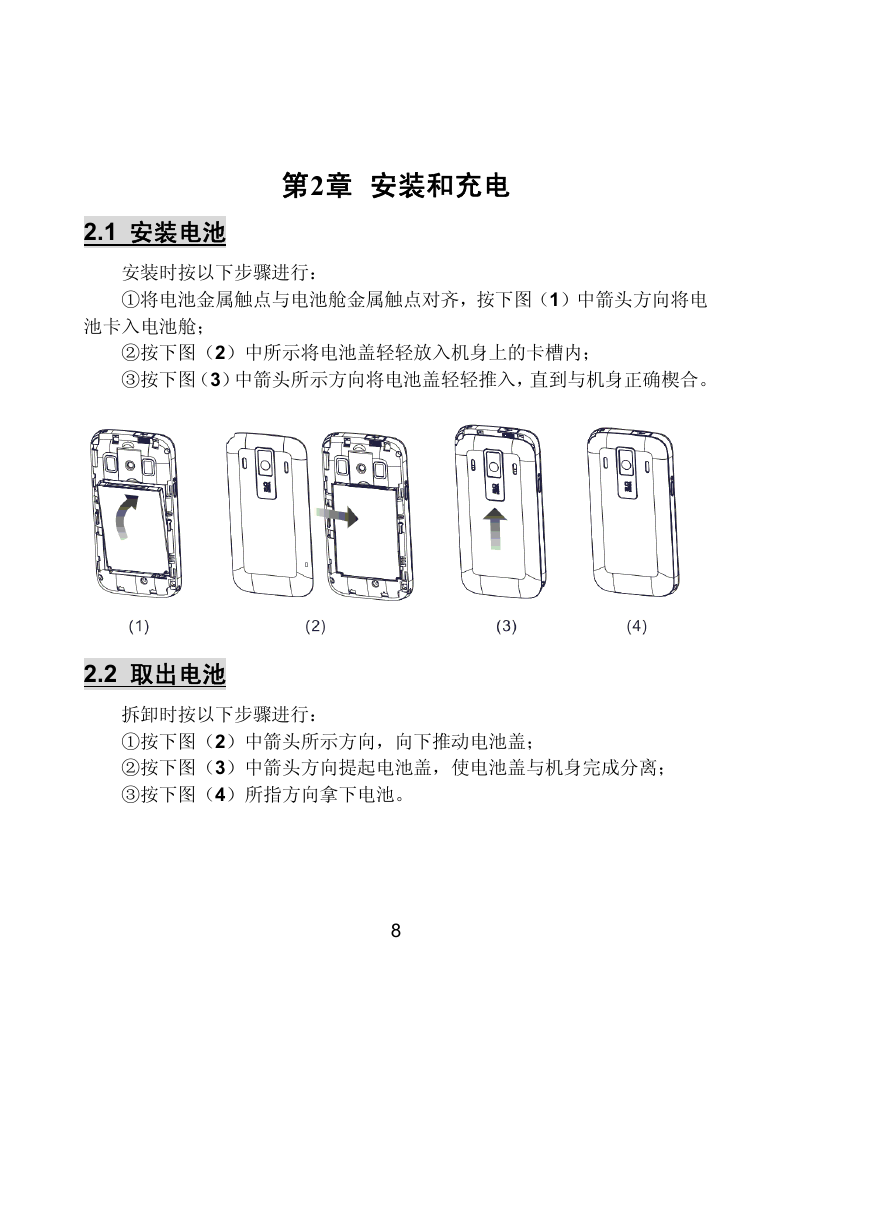 第2章 安装和充电

2.1 安装电池

安装时按以下步骤进行：

①将电池金属触点与电池舱金属触点对齐，按下图（1）中箭头方向将电池卡入电池舱；

②按下图（2）中所示将电池盖轻轻放入机身上的卡槽内；

③按下图（3）中箭头所示方向将电池盖轻轻推入，直到与机身正确楔合。

(1) (2) (3) (4)

2.2 取出电池

拆卸时按以下步骤进行：

①按下图（2）中箭头所示方向，向下推动电池盖；

②按下图（3）中箭头方向提起电池盖，使电池盖与机身完成分离；

③按下图（4）所指方向拿下电池。

8